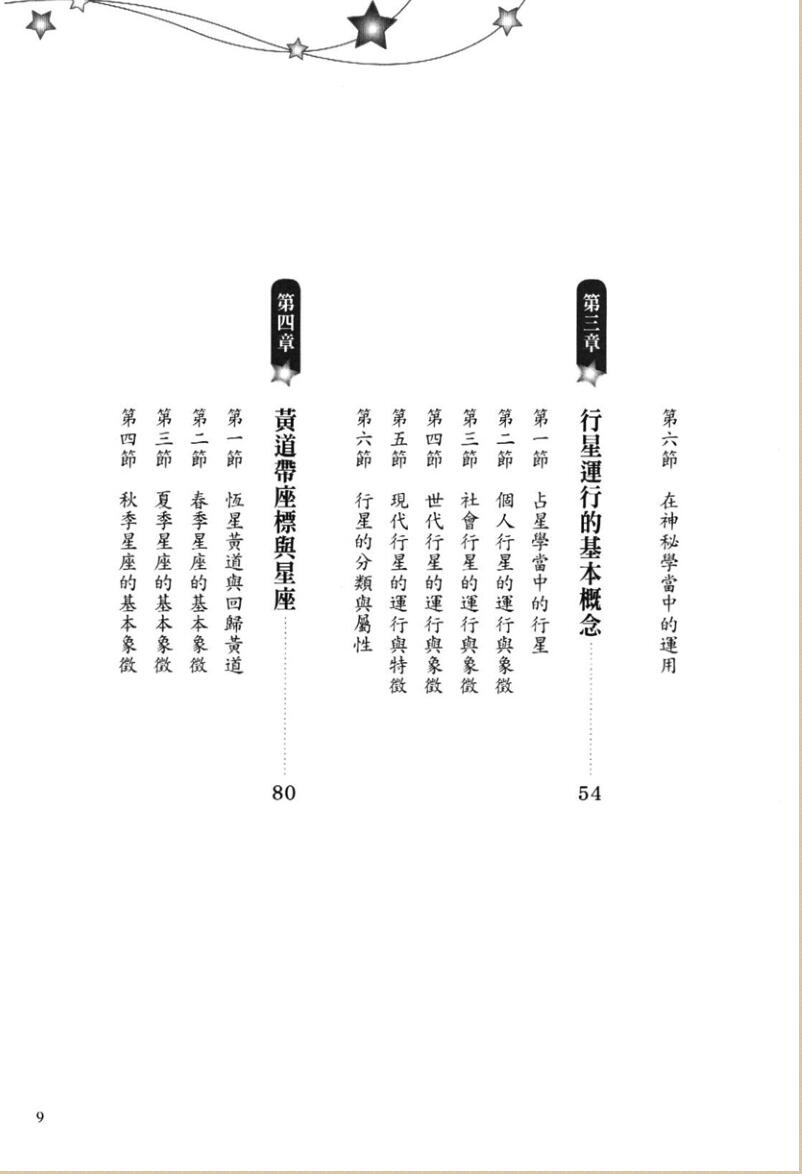 第六節 在神秘學當中的運用

第三章

行星運行的基本概念 54

第一節 占星學當中的行星
第二節 個人行星的運行與象徵
第三節 社會行星的運行與象徵
第四節 世代行星的運行與象徵
第五節 現代行星的運行與特徵
第六節 行星的分類與屬性

第四章

黃道帶座標與星座 80

第一節 恆星黃道與回歸黃道
第二節 春季星座的基本象徵
第三節 夏季星座的基本象徵
第四節 秋季星座的基本象徵

9